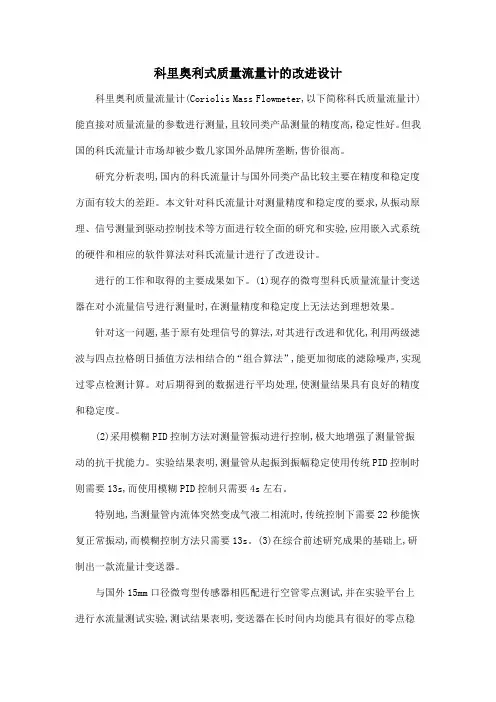 科里奥利式质量流量计的改进设计

科里奥利质量流量计(Coriolis Mass Flowmeter,以下简称科氏质量流量计)能直接对质量流量的参数进行测量,且较同类产品测量的精度高,稳定性好。但我国的科氏流量计市场却被少数几家国外品牌所垄断,售价很高。

研究分析表明,国内的科氏流量计与国外同类产品比较主要在精度和稳定度方面有较大的差距。本文针对科氏流量计对测量精度和稳定度的要求,从振动原理、信号测量到驱动控制技术等方面进行较全面的研究和实验,应用嵌入式系统的硬件和相应的软件算法对科氏流量计进行了改进设计。

进行的工作和取得的主要成果如下。(1)现存的微弯型科氏质量流量计变送器在对小流量信号进行测量时,在测量精度和稳定度上无法达到理想效果。

针对这一问题,基于原有处理信号的算法,对其进行改进和优化,利用两级滤波与四点拉格朗日插值方法相结合的“组合算法”,能更加彻底的滤除噪声,实现过零点检测计算。对后期得到的数据进行平均处理,使测量结果具有良好的精度和稳定度。

(2)采用模糊PID控制方法对测量管振动进行控制,极大地增强了测量管振动的抗干扰能力。实验结果表明,测量管从起振到振幅稳定使用传统PID控制时则需要13s,而使用模糊PID控制只需要4s左右。

特别地,当测量管内流体突然变成气液二相流时,传统控制下需要22秒能恢复正常振动,而模糊控制方法只需要13s。(3)在综合前述研究成果的基础上,研制出一款流量计变送器。

与国外15mm口径微弯型传感器相匹配进行空管零点测试,并在实验平台上进行水流量测试实验,测试结果表明,变送器在长时间内均能具有很好的零点稳